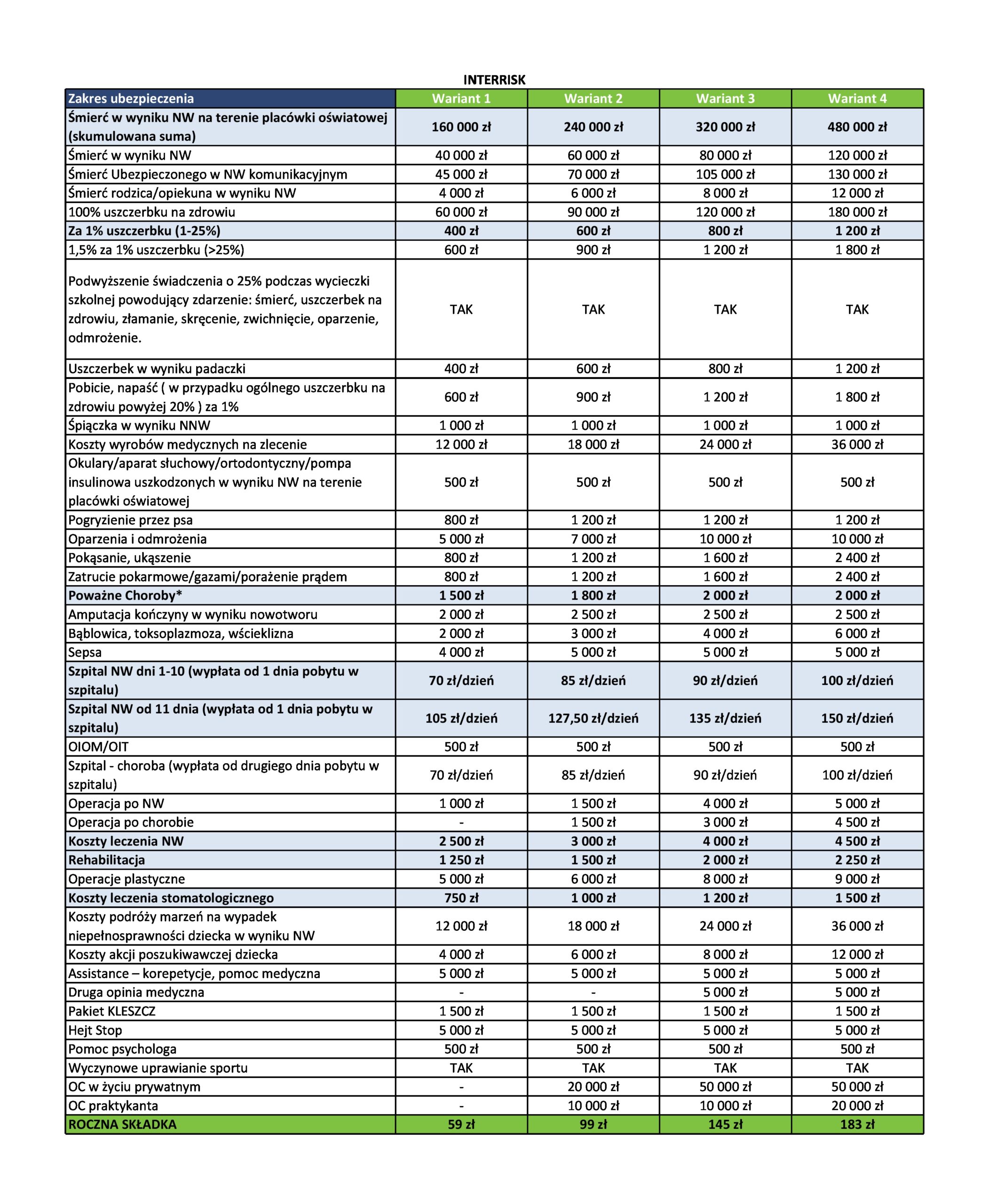 INTERRISK

| Zakres ubezpieczenia | Wariant 1 | Wariant 2 | Wariant 3 | Wariant 4 |
|---|---|---|---|---|
| Śmierć w wyniku NW na terenie placówki oświatowej (skumulowana suma) | 160 000 zł | 240 000 zł | 320 000 zł | 480 000 zł |
| Śmierć w wyniku NW | 40 000 zł | 60 000 zł | 80 000 zł | 120 000 zł |
| Śmierć Ubezpieczonego w NW komunikacyjnym | 45 000 zł | 70 000 zł | 105 000 zł | 130 000 zł |
| Śmierć rodzica/opiekuna w wyniku NW | 4 000 zł | 6 000 zł | 8 000 zł | 12 000 zł |
| 100% uszczerbku na zdrowiu | 60 000 zł | 90 000 zł | 120 000 zł | 180 000 zł |
| Za 1% uszczerbku (1-25%) | 400 zł | 600 zł | 800 zł | 1 200 zł |
| 1,5% za 1% uszczerbku (>25%) | 600 zł | 900 zł | 1 200 zł | 1 800 zł |
| Podwyższenie świadczenia o 25% podczas wycieczki szkolnej powodujący zdarzenie: śmierć, uszczerbek na zdrowiu, złamanie, skręcenie, zwichnięcie, oparzenie, odmrożenie. | TAK | TAK | TAK | TAK |
| Uszczerbek w wyniku padaczki | 400 zł | 600 zł | 800 zł | 1 200 zł |
| Pobicie, napaść ( w przypadku ogólnego uszczerbku na zdrowiu powyżej 20% ) za 1% | 600 zł | 900 zł | 1 200 zł | 1 800 zł |
| Śpiączka w wyniku NNW | 1 000 zł | 1 000 zł | 1 000 zł | 1 000 zł |
| Koszty wyrobów medycznych na zlecenie | 12 000 zł | 18 000 zł | 24 000 zł | 36 000 zł |
| Okulary/aparat słuchowy/ortodontyczny/pompa insulinowa uszkodzonych w wyniku NW na terenie placówki oświatowej | 500 zł | 500 zł | 500 zł | 500 zł |
| Pogryzienie przez psa | 800 zł | 1 200 zł | 1 200 zł | 1 200 zł |
| Oparzenia i odmrożenia | 5 000 zł | 7 000 zł | 10 000 zł | 10 000 zł |
| Pokąsanie, ukąszenie | 800 zł | 1 200 zł | 1 600 zł | 2 400 zł |
| Zatrucie pokarmowe/gazami/porażenie prądem | 800 zł | 1 200 zł | 1 600 zł | 2 400 zł |
| Poważne Choroby* | 1 500 zł | 1 800 zł | 2 000 zł | 2 000 zł |
| Amputacja kończyny w wyniku nowotworu | 2 000 zł | 2 500 zł | 2 500 zł | 2 500 zł |
| Bąblowica, toksoplazmoza, wścieklizna | 2 000 zł | 3 000 zł | 4 000 zł | 6 000 zł |
| Sepsa | 4 000 zł | 5 000 zł | 5 000 zł | 5 000 zł |
| Szpital NW dni 1-10 (wypłata od 1 dnia pobytu w szpitalu) | 70 zł/dzień | 85 zł/dzień | 90 zł/dzień | 100 zł/dzień |
| Szpital NW od 11 dnia (wypłata od 1 dnia pobytu w szpitalu) | 105 zł/dzień | 127,50 zł/dzień | 135 zł/dzień | 150 zł/dzień |
| OIOM/OIT | 500 zł | 500 zł | 500 zł | 500 zł |
| Szpital - choroba (wypłata od drugiego dnia pobytu w szpitalu) | 70 zł/dzień | 85 zł/dzień | 90 zł/dzień | 100 zł/dzień |
| Operacja po NW | 1 000 zł | 1 500 zł | 4 000 zł | 5 000 zł |
| Operacja po chorobie | - | 1 500 zł | 3 000 zł | 4 500 zł |
| Koszty leczenia NW | 2 500 zł | 3 000 zł | 4 000 zł | 4 500 zł |
| Rehabilitacja | 1 250 zł | 1 500 zł | 2 000 zł | 2 250 zł |
| Operacje plastyczne | 5 000 zł | 6 000 zł | 8 000 zł | 9 000 zł |
| Koszty leczenia stomatologicznego | 750 zł | 1 000 zł | 1 200 zł | 1 500 zł |
| Koszty podróży marzeń na wypadek niepełnosprawności dziecka w wyniku NW | 12 000 zł | 18 000 zł | 24 000 zł | 36 000 zł |
| Koszty akcji poszukiwawczej dziecka | 4 000 zł | 6 000 zł | 8 000 zł | 12 000 zł |
| Assistance – korepetycje, pomoc medyczna | 5 000 zł | 5 000 zł | 5 000 zł | 5 000 zł |
| Druga opinia medyczna | - | - | 5 000 zł | 5 000 zł |
| Pakiet KLESZCZ | 1 500 zł | 1 500 zł | 1 500 zł | 1 500 zł |
| Hejt Stop | 5 000 zł | 5 000 zł | 5 000 zł | 5 000 zł |
| Pomoc psychologa | 500 zł | 500 zł | 500 zł | 500 zł |
| Wyczynowe uprawianie sportu | TAK | TAK | TAK | TAK |
| OC w życiu prywatnym | - | 20 000 zł | 50 000 zł | 50 000 zł |
| OC praktykanta | - | 10 000 zł | 10 000 zł | 20 000 zł |
| ROCZNA SKŁADKA | 59 zł | 99 zł | 145 zł | 183 zł |